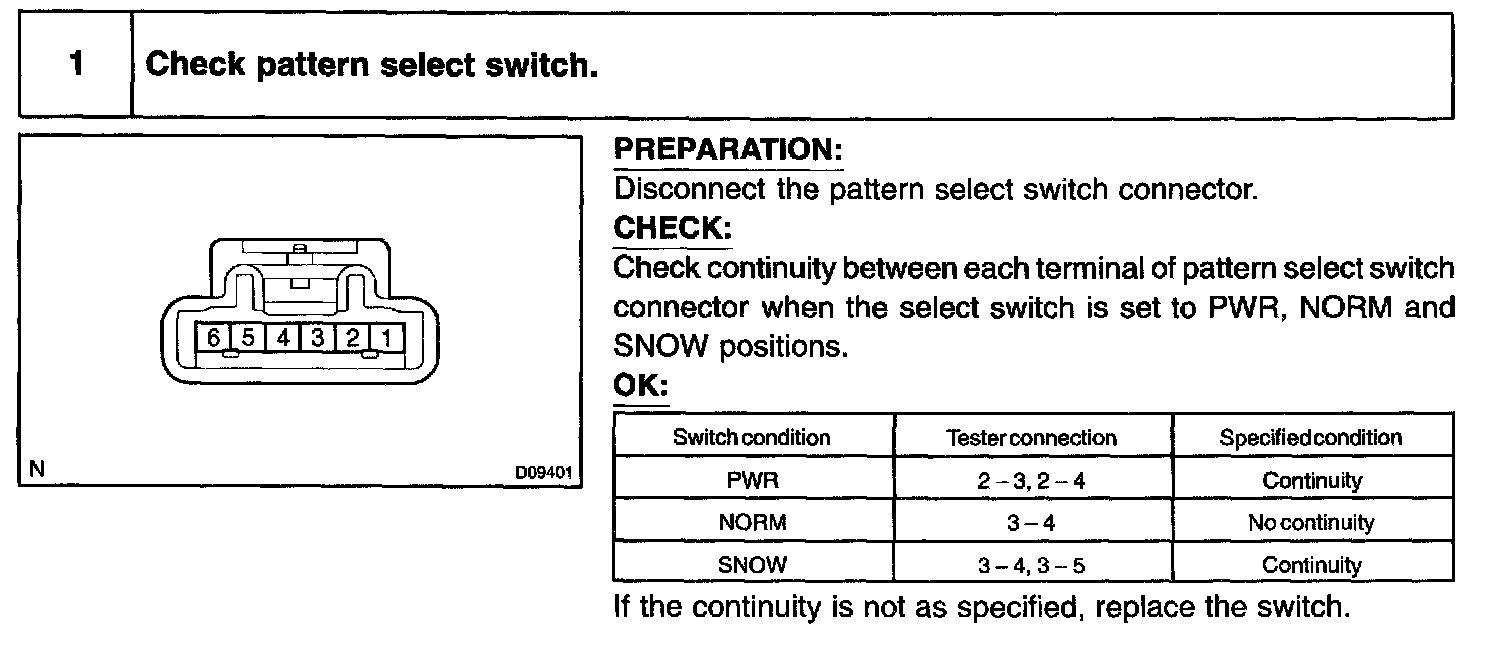 1 Check pattern select switch.

6 5 4 3 2 1

N D09401

PREPARATION:

Disconnect the pattern select switch connector.

CHECK:

Check continuity between each terminal of pattern select switch connector when the select switch is set to PWR, NORM and SNOW positions.

OK:

| Switch condition | Tester connection | Specified condition |
|---|---|---|
| PWR | 2 – 3, 2 – 4 | Continuity |
| NORM | 3 – 4 | No continuity |
| SNOW | 3 – 4, 3 – 5 | Continuity |

If the continuity is not as specified, replace the switch.